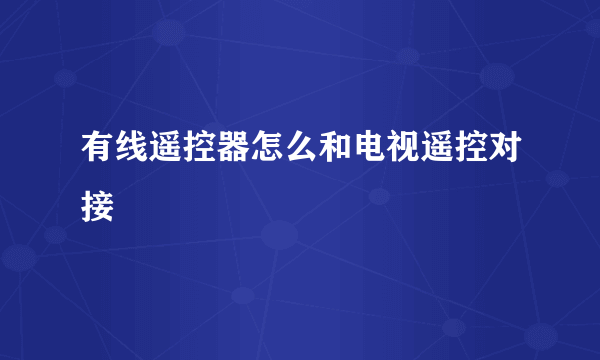 有线遥控器怎么和电视遥控对接